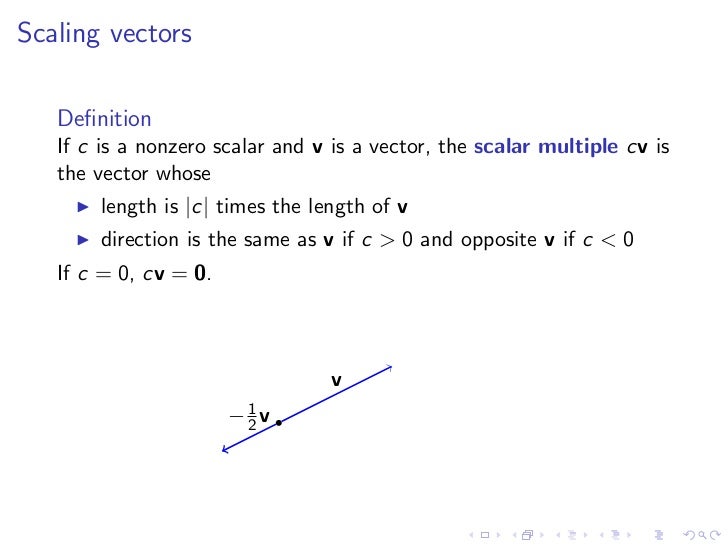 Scaling vectors

Definition
If $c$ is a nonzero scalar and $\mathbf{v}$ is a vector, the **scalar multiple** $c\mathbf{v}$ is the vector whose

▶ length is $|c|$ times the length of $\mathbf{v}$
▶ direction is the same as $\mathbf{v}$ if $c > 0$ and opposite $\mathbf{v}$ if $c < 0$

If $c = 0$, $c\mathbf{v} = \mathbf{0}$.

$\mathbf{v}$

$-\frac{1}{2}\mathbf{v}$